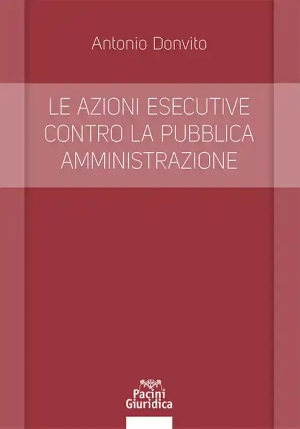 Antonio Donvito

LE AZIONI ESECUTIVE CONTRO LA PUBBLICA AMMINISTRAZIONE

Pacini Giuridica